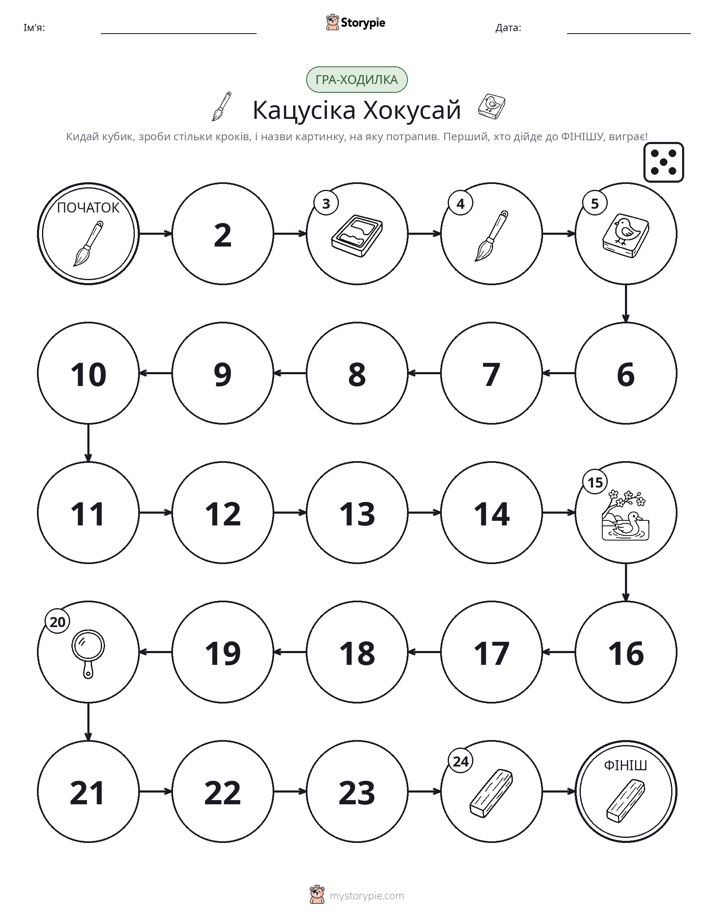 Ім'я: ____ Storypie Дата: ____

ГРА-ХОДИЛКА

Кацусіка Хокусай

Кидай кубик, зроби стільки кроків, і назви картинку, на яку потрапив. Перший, хто дійде до ФІНІШУ, виграє!

ПОЧАТОК

2

3

4

5

10

9

8

7

6

11

12

13

14

15

20

19

18

17

16

21

22

23

24

ФІНІШ

mystorypie.com